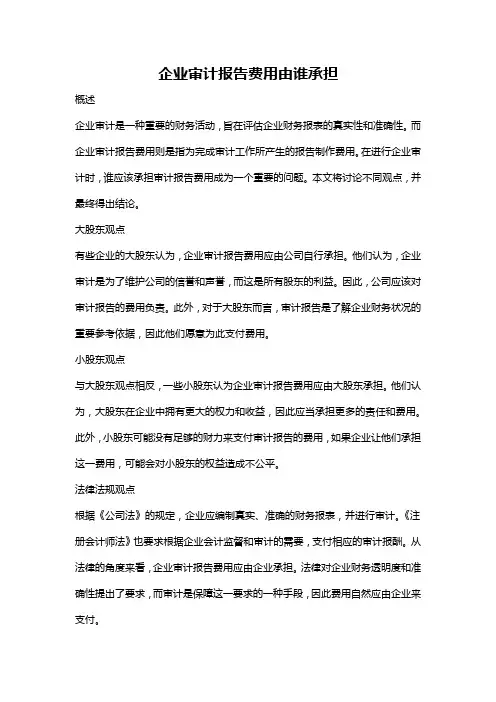 企业审计报告费用由谁承担

概述

企业审计是一种重要的财务活动，旨在评估企业财务报表的真实性和准确性。而企业审计报告费用则是指为完成审计工作所产生的报告制作费用。在进行企业审计时，谁应该承担审计报告费用成为一个重要的问题。本文将讨论不同观点，并最终得出结论。

大股东观点

有些企业的大股东认为，企业审计报告费用应由公司自行承担。他们认为，企业审计是为了维护公司的信誉和声誉，而这是所有股东的利益。因此，公司应该对审计报告的费用负责。此外，对于大股东而言，审计报告是了解企业财务状况的重要参考依据，因此他们愿意为此支付费用。

小股东观点

与大股东观点相反，一些小股东认为企业审计报告费用应由大股东承担。他们认为，大股东在企业中拥有更大的权力和收益，因此应当承担更多的责任和费用。此外，小股东可能没有足够的财力来支付审计报告的费用，如果企业让他们承担这一费用，可能会对小股东的权益造成不公平。

法律法规观点

根据《公司法》的规定，企业应编制真实、准确的财务报表，并进行审计。《注册会计师法》也要求根据企业会计监督和审计的需要，支付相应的审计报酬。从法律的角度来看，企业审计报告费用应由企业承担。法律对企业财务透明度和准确性提出了要求，而审计是保障这一要求的一种手段，因此费用自然应由企业来支付。